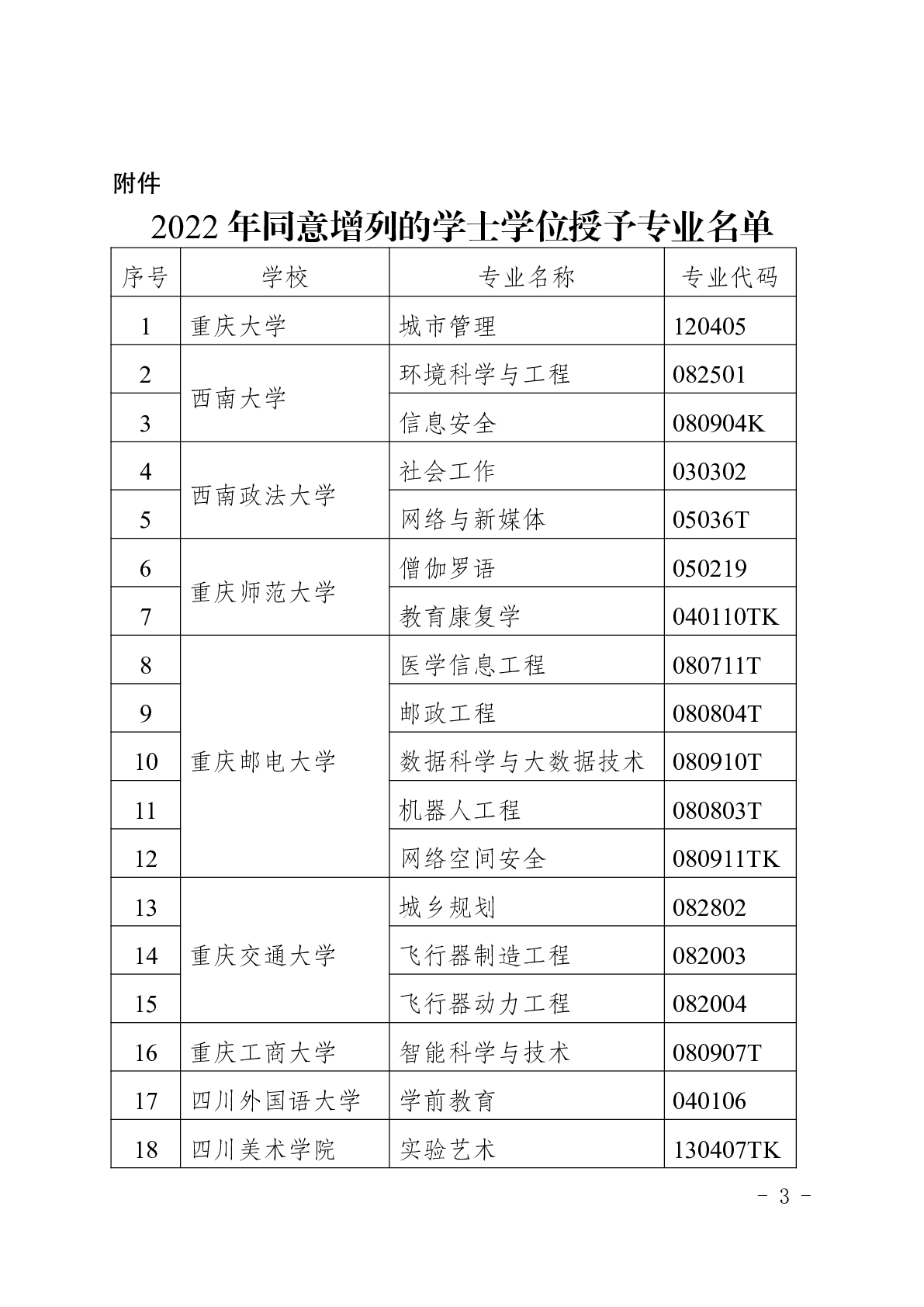 附件

2022 年同意增列的学士学位授予专业名单

| 序号 | 学校 | 专业名称 | 专业代码 |
|---|---|---|---|
| 1 | 重庆大学 | 城市管理 | 120405 |
| 2 | 西南大学 | 环境科学与工程 | 082501 |
| 3 | 西南大学 | 信息安全 | 080904K |
| 4 | 西南政法大学 | 社会工作 | 030302 |
| 5 | 西南政法大学 | 网络与新媒体 | 05036T |
| 6 | 重庆师范大学 | 僧伽罗语 | 050219 |
| 7 | 重庆师范大学 | 教育康复学 | 040110TK |
| 8 | 重庆邮电大学 | 医学信息工程 | 080711T |
| 9 | 重庆邮电大学 | 邮政工程 | 080804T |
| 10 | 重庆邮电大学 | 数据科学与大数据技术 | 080910T |
| 11 | 重庆邮电大学 | 机器人工程 | 080803T |
| 12 | 重庆邮电大学 | 网络空间安全 | 080911TK |
| 13 | 重庆交通大学 | 城乡规划 | 082802 |
| 14 | 重庆交通大学 | 飞行器制造工程 | 082003 |
| 15 | 重庆交通大学 | 飞行器动力工程 | 082004 |
| 16 | 重庆工商大学 | 智能科学与技术 | 080907T |
| 17 | 四川外国语大学 | 学前教育 | 040106 |
| 18 | 四川美术学院 | 实验艺术 | 130407TK |

- 3 -